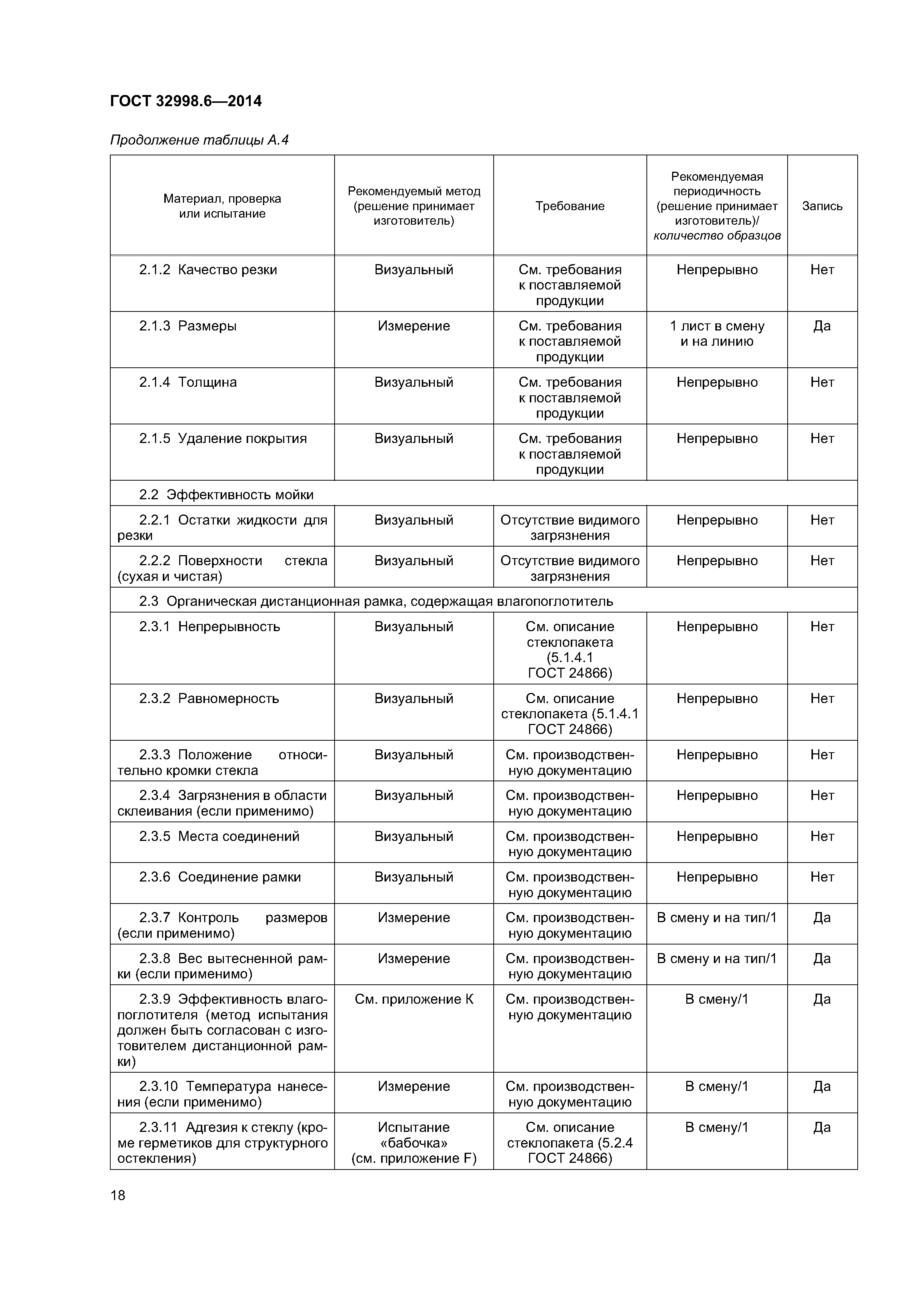 ГОСТ 32998.6—2014

Продолжение таблицы А.4

| Материал, проверка или испытание | Рекомендуемый метод (решение принимает изготовитель) | Требование | Рекомендуемая периодичность (решение принимает изготовитель)/ количество образцов | Запись |
|---|---|---|---|---|
| 2.1.2 Качество резки | Визуальный | См. требования к поставляемой продукции | Непрерывно | Нет |
| 2.1.3 Размеры | Измерение | См. требования к поставляемой продукции | 1 лист в смену и на линию | Да |
| 2.1.4 Толщина | Визуальный | См. требования к поставляемой продукции | Непрерывно | Нет |
| 2.1.5 Удаление покрытия | Визуальный | См. требования к поставляемой продукции | Непрерывно | Нет |
| 2.2 Эффективность мойки | | | | |
| 2.2.1 Остатки жидкости для резки | Визуальный | Отсутствие видимого загрязнения | Непрерывно | Нет |
| 2.2.2 Поверхности стекла (сухая и чистая) | Визуальный | Отсутствие видимого загрязнения | Непрерывно | Нет |
| 2.3 Органическая дистанционная рамка, содержащая влагопоглотитель | | | | |
| 2.3.1 Непрерывность | Визуальный | См. описание стеклопакета (5.1.4.1 ГОСТ 24866) | Непрерывно | Нет |
| 2.3.2 Равномерность | Визуальный | См. описание стеклопакета (5.1.4.1 ГОСТ 24866) | Непрерывно | Нет |
| 2.3.3 Положение относительно кромки стекла | Визуальный | См. производственную документацию | Непрерывно | Нет |
| 2.3.4 Загрязнения в области склеивания (если применимо) | Визуальный | См. производственную документацию | Непрерывно | Нет |
| 2.3.5 Места соединений | Визуальный | См. производственную документацию | Непрерывно | Нет |
| 2.3.6 Соединение рамки | Визуальный | См. производственную документацию | Непрерывно | Нет |
| 2.3.7 Контроль размеров (если применимо) | Измерение | См. производственную документацию | В смену и на тип/1 | Да |
| 2.3.8 Вес вытесненной рамки (если применимо) | Измерение | См. производственную документацию | В смену и на тип/1 | Да |
| 2.3.9 Эффективность влагопоглотителя (метод испытания должен быть согласован с изготовителем дистанционной рамки) | См. приложение К | См. производственную документацию | В смену/1 | Да |
| 2.3.10 Температура нанесения (если применимо) | Измерение | См. производственную документацию | В смену/1 | Да |
| 2.3.11 Адгезия к стеклу (кроме герметиков для структурного остекления) | Испытание «бабочка» (см. приложение F) | См. описание стеклопакета (5.2.4 ГОСТ 24866) | В смену/1 | Да |

18